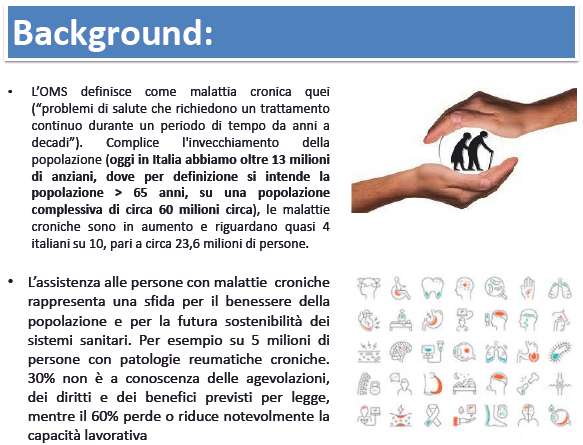 Background:

• L'OMS definisce come malattia cronica quei ("problemi di salute che richiedono un trattamento continuo durante un periodo di tempo da anni a decadi"). Complice l'invecchiamento della popolazione (oggi in Italia abbiamo oltre 13 milioni di anziani, dove per definizione si intende la popolazione > 65 anni, su una popolazione complessiva di circa 60 milioni circa), le malattie croniche sono in aumento e riguardano quasi 4 italiani su 10, pari a circa 23,6 milioni di persone.

• L'assistenza alle persone con malattie croniche rappresenta una sfida per il benessere della popolazione e per la futura sostenibilità dei sistemi sanitari. Per esempio su 5 milioni di persone con patologie reumatiche croniche. 30% non è a conoscenza delle agevolazioni, dei diritti e dei benefici previsti per legge, mentre il 60% perde o riduce notevolmente la capacità lavorativa